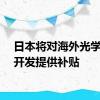 日本将对海外光学
开发提供补贴